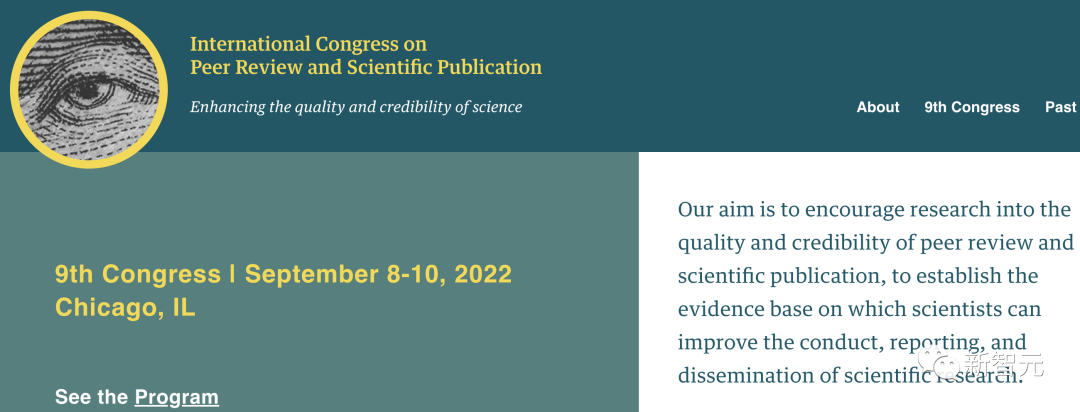 International Congress on
Peer Review and Scientific Publication

Enhancing the quality and credibility of science

About 9th Congress Past

9th Congress | September 8-10, 2022
Chicago, IL

See the Program

Our aim is to encourage research into the quality and credibility of peer review and scientific publication, to establish the evidence base on which scientists can improve the conduct, reporting, and dissemination of scientific research.

新智元